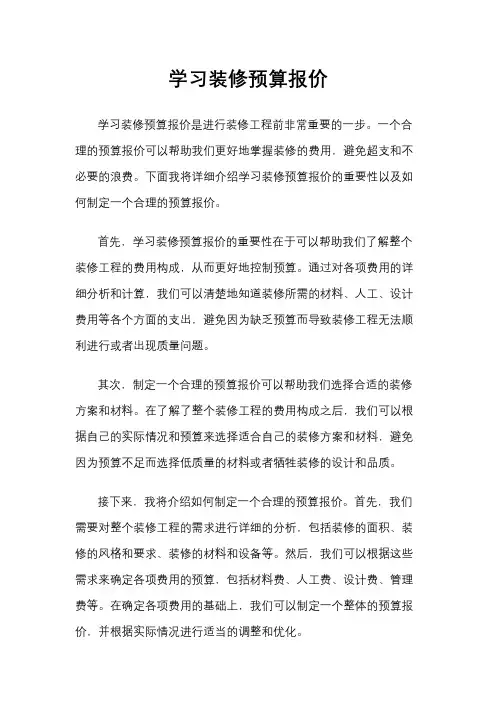 学习装修预算报价

学习装修预算报价是进行装修工程前非常重要的一步。一个合理的预算报价可以帮助我们更好地掌握装修的费用，避免超支和不必要的浪费。下面我将详细介绍学习装修预算报价的重要性以及如何制定一个合理的预算报价。

首先，学习装修预算报价的重要性在于可以帮助我们了解整个装修工程的费用构成，从而更好地控制预算。通过对各项费用的详细分析和计算，我们可以清楚地知道装修所需的材料、人工、设计费用等各个方面的支出，避免因为缺乏预算而导致装修工程无法顺利进行或者出现质量问题。

其次，制定一个合理的预算报价可以帮助我们选择合适的装修方案和材料。在了解了整个装修工程的费用构成之后，我们可以根据自己的实际情况和预算来选择适合自己的装修方案和材料，避免因为预算不足而选择低质量的材料或者牺牲装修的设计和品质。

接下来，我将介绍如何制定一个合理的预算报价。首先，我们需要对整个装修工程的需求进行详细的分析，包括装修的面积、装修的风格和要求、装修的材料和设备等。然后，我们可以根据这些需求来确定各项费用的预算，包括材料费、人工费、设计费、管理费等。在确定各项费用的基础上，我们可以制定一个整体的预算报价，并根据实际情况进行适当的调整和优化。